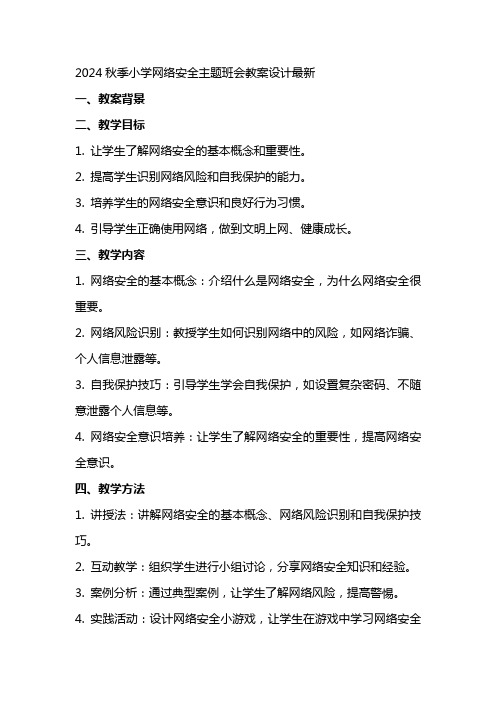 2024 秋季小学网络安全主题班会教案设计最新

一、教案背景

二、教学目标

1. 让学生了解网络安全的基本概念和重要性。

2. 提高学生识别网络风险和自我保护的能力。

3. 培养学生的网络安全意识和良好行为习惯。

4. 引导学生正确使用网络，做到文明上网、健康成长。

三、教学内容

1. 网络安全的基本概念：介绍什么是网络安全，为什么网络安全很重要。

2. 网络风险识别：教授学生如何识别网络中的风险，如网络诈骗、个人信息泄露等。

3. 自我保护技巧：引导学生学会自我保护，如设置复杂密码、不随意泄露个人信息等。

4. 网络安全意识培养：让学生了解网络安全的重要性，提高网络安全意识。

四、教学方法

1. 讲授法：讲解网络安全的基本概念、网络风险识别和自我保护技巧。

2. 互动教学：组织学生进行小组讨论，分享网络安全知识和经验。

3. 案例分析：通过典型案例，让学生了解网络风险，提高警惕。

4. 实践活动：设计网络安全小游戏，让学生在游戏中学习网络安全